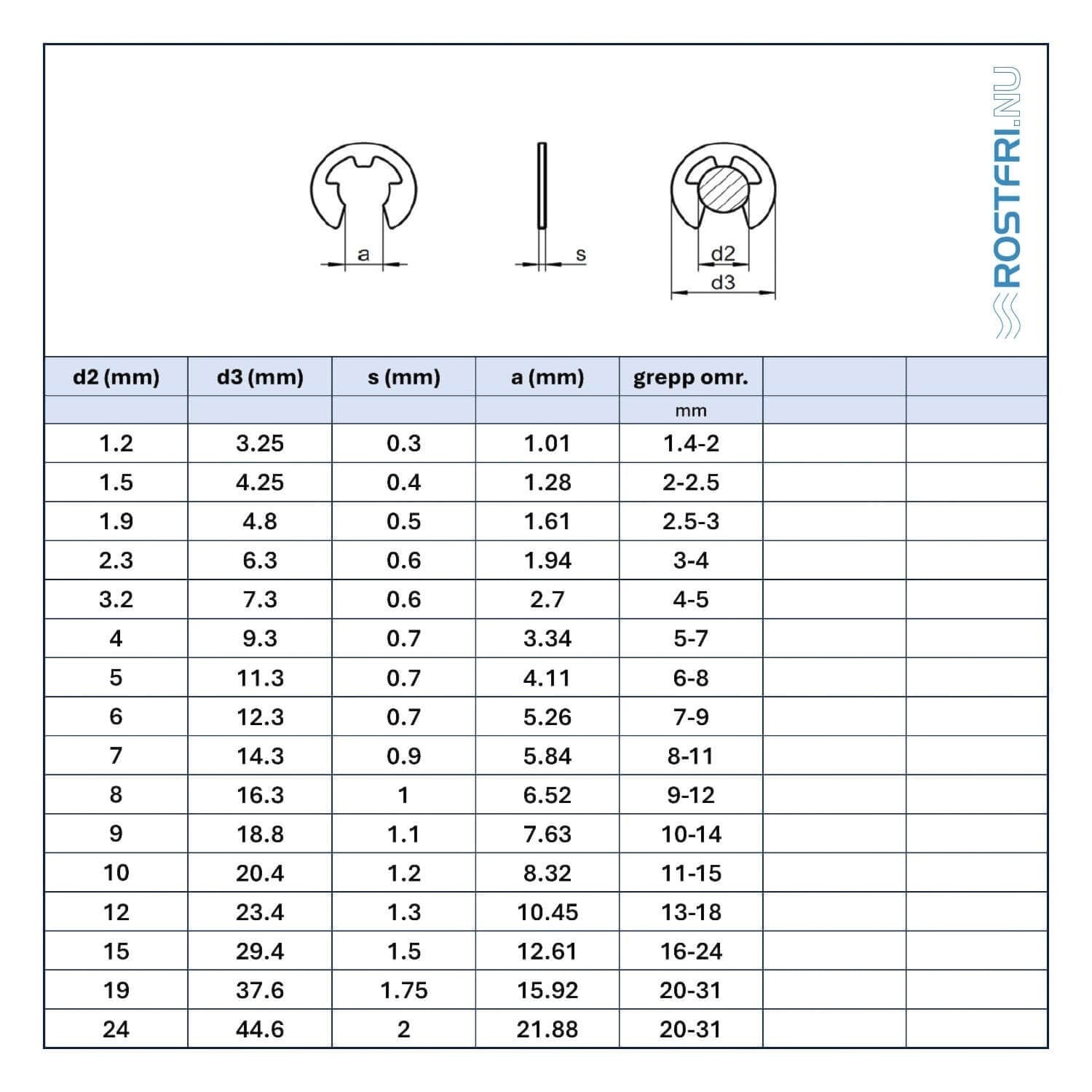 a

s

d2
d3

ROSTFRI.NU

| d2 (mm) | d3 (mm) | s (mm) | a (mm) | grepp omr. | | |
|---|---|---|---|---|---|---|
| | | | | mm | | |
| 1.2 | 3.25 | 0.3 | 1.01 | 1.4-2 | | |
| 1.5 | 4.25 | 0.4 | 1.28 | 2-2.5 | | |
| 1.9 | 4.8 | 0.5 | 1.61 | 2.5-3 | | |
| 2.3 | 6.3 | 0.6 | 1.94 | 3-4 | | |
| 3.2 | 7.3 | 0.6 | 2.7 | 4-5 | | |
| 4 | 9.3 | 0.7 | 3.34 | 5-7 | | |
| 5 | 11.3 | 0.7 | 4.11 | 6-8 | | |
| 6 | 12.3 | 0.7 | 5.26 | 7-9 | | |
| 7 | 14.3 | 0.9 | 5.84 | 8-11 | | |
| 8 | 16.3 | 1 | 6.52 | 9-12 | | |
| 9 | 18.8 | 1.1 | 7.63 | 10-14 | | |
| 10 | 20.4 | 1.2 | 8.32 | 11-15 | | |
| 12 | 23.4 | 1.3 | 10.45 | 13-18 | | |
| 15 | 29.4 | 1.5 | 12.61 | 16-24 | | |
| 19 | 37.6 | 1.75 | 15.92 | 20-31 | | |
| 24 | 44.6 | 2 | 21.88 | 20-31 | | |